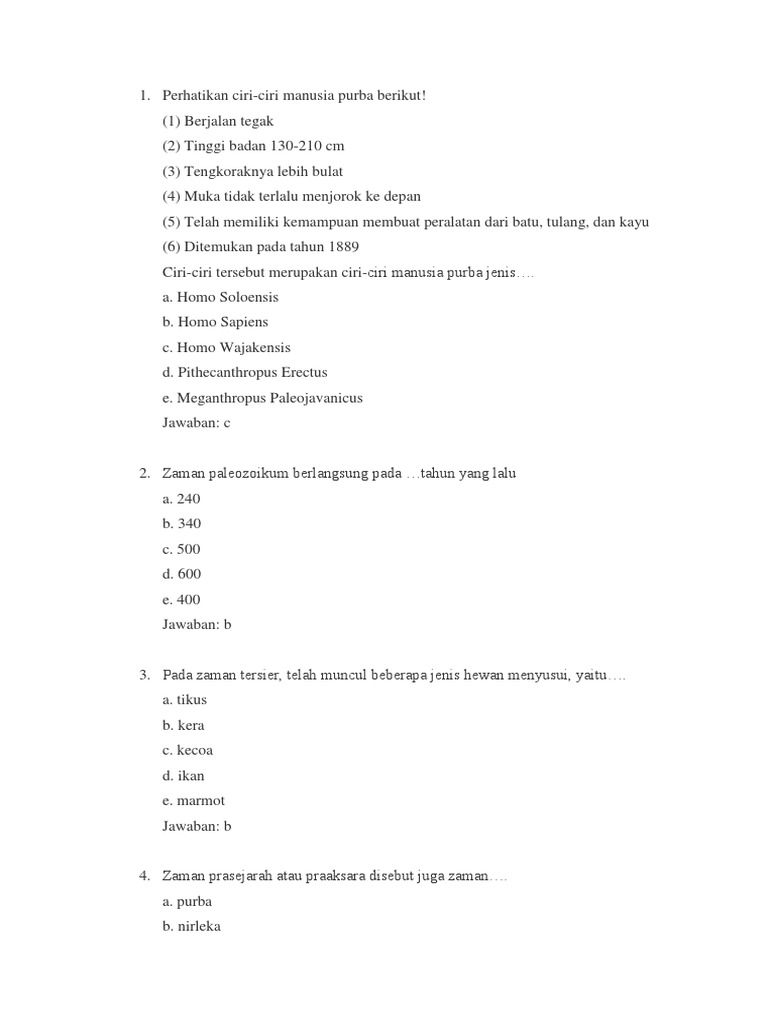 1. Perhatikan ciri-ciri manusia purba berikut!
(1) Berjalan tegak
(2) Tinggi badan 130-210 cm
(3) Tengkoraknya lebih bulat
(4) Muka tidak terlalu menjorok ke depan
(5) Telah memiliki kemampuan membuat peralatan dari batu, tulang, dan kayu
(6) Ditemukan pada tahun 1889
Ciri-ciri tersebut merupakan ciri-ciri manusia purba jenis….
a. Homo Soloensis
b. Homo Sapiens
c. Homo Wajakensis
d. Pithecanthropus Erectus
e. Meganthropus Paleojavanicus
Jawaban: c

2. Zaman paleozoikum berlangsung pada …tahun yang lalu
a. 240
b. 340
c. 500
d. 600
e. 400
Jawaban: b

3. Pada zaman tersier, telah muncul beberapa jenis hewan menyusui, yaitu….
a. tikus
b. kera
c. kecoa
d. ikan
e. marmot
Jawaban: b

4. Zaman prasejarah atau praaksara disebut juga zaman….
a. purba
b. nirleka